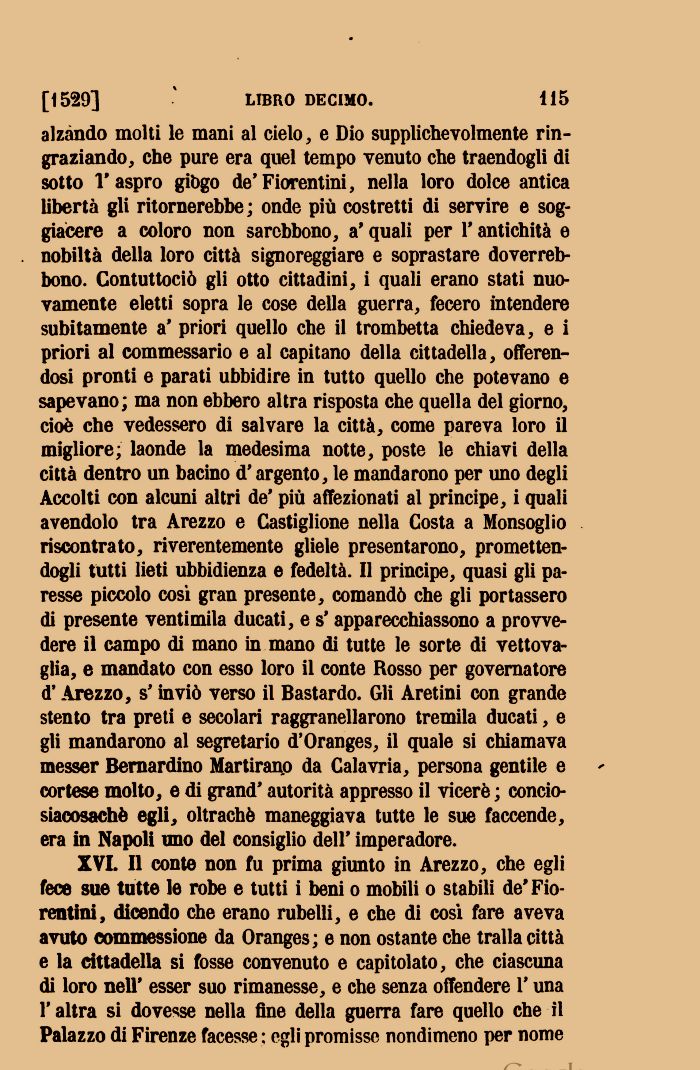 [1529] LIBRO DECIMO. 115

alzando molti le mani al cielo, e Dio supplichevolmente ringraziando, che pure era quel tempo venuto che traendogli di sotto l' aspro giogo de' Fiorentini, nella loro dolce antica libertà gli ritornerebbe; onde più costretti di servire e soggiacere a coloro non sarebbono, a' quali per l' antichità e nobiltà della loro città signoreggiare e soprastare doverrebbono. Contuttociò gli otto cittadini, i quali erano stati nuovamente eletti sopra le cose della guerra, fecero intendere subitamente a' priori quello che il trombetta chiedeva, e i priori al commessario e al capitano della cittadella, offerendosi pronti e parati ubbidire in tutto quello che potevano e sapevano; ma non ebbero altra risposta che quella del giorno, cioè che vedessero di salvare la città, come pareva loro il migliore; laonde la medesima notte, poste le chiavi della città dentro un bacino d' argento, le mandarono per uno degli Accolti con alcuni altri de' più affezionati al principe, i quali avendolo tra Arezzo e Castiglione nella Costa a Monsoglio riscontrato, riverentemente gliele presentarono, promettendogli tutti lieti ubbidienza e fedeltà. Il principe, quasi gli paresse piccolo così gran presente, comandò che gli portassero di presente ventimila ducati, e s' apparecchiassono a provvedere il campo di mano in mano di tutte le sorte di vettovaglia, e mandato con esso loro il conte Rosso per governatore d' Arezzo, s' inviò verso il Bastardo. Gli Aretini con grande stento tra preti e secolari raggranellarono tremila ducati, e gli mandarono al segretario d'Oranges, il quale si chiamava messer Bernardino Martirano da Calavria, persona gentile e cortese molto, e di grand' autorità appresso il vicerè; conciosiacosachè egli, oltrachè maneggiava tutte le sue faccende, era in Napoli uno del consiglio dell' imperadore.

XVI. Il conte non fu prima giunto in Arezzo, che egli fece sue tutte le robe e tutti i beni o mobili o stabili de' Fiorentini, dicendo che erano rubelli, e che di così fare aveva avuto commessione da Oranges; e non ostante che tralla città e la cittadella si fosse convenuto e capitolato, che ciascuna di loro nell' esser suo rimanesse, e che senza offendere l' una l' altra si dovesse nella fine della guerra fare quello che il Palazzo di Firenze facesse: egli promisse nondimeno per nome